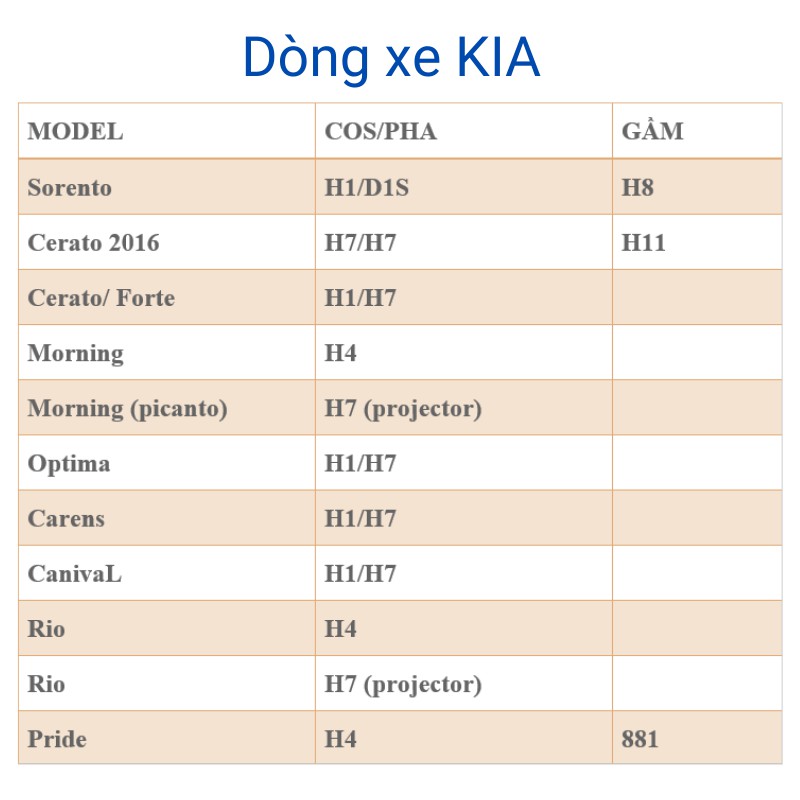 Dòng xe KIA

| MODEL | COS/PHA | GẦM |
|---|---|---|
| Sorento | H1/D1S | H8 |
| Cerato 2016 | H7/H7 | H11 |
| Cerato/ Forte | H1/H7 | |
| Morning | H4 | |
| Morning (picanto) | H7 (projector) | |
| Optima | H1/H7 | |
| Carens | H1/H7 | |
| CanivaL | H1/H7 | |
| Rio | H4 | |
| Rio | H7 (projector) | |
| Pride | H4 | 881 |